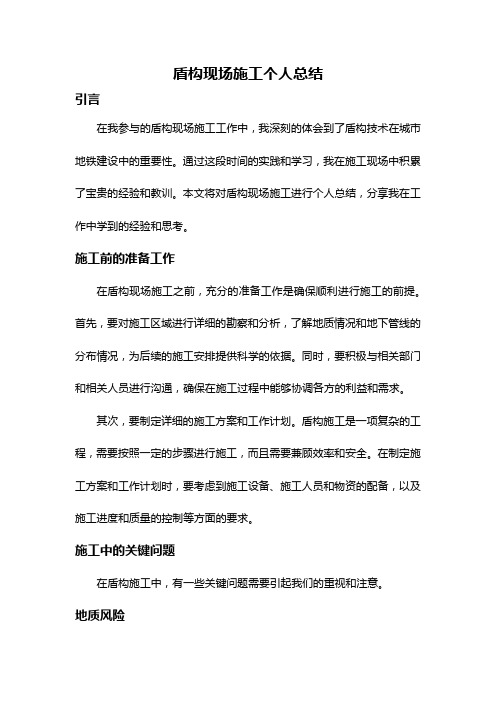 盾构现场施工个人总结

引言

在我参与的盾构现场施工工作中，我深刻的体会到了盾构技术在城市地铁建设中的重要性。通过这段时间的实践和学习，我在施工现场中积累了宝贵的经验和教训。本文将对盾构现场施工进行个人总结，分享我在工作中学到的经验和思考。

施工前的准备工作

在盾构现场施工之前，充分的准备工作是确保顺利进行施工的前提。首先，要对施工区域进行详细的勘察和分析，了解地质情况和地下管线的分布情况，为后续的施工安排提供科学的依据。同时，要积极与相关部门和相关人员进行沟通，确保在施工过程中能够协调各方的利益和需求。

其次，要制定详细的施工方案和工作计划。盾构施工是一项复杂的工程，需要按照一定的步骤进行施工，而且需要兼顾效率和安全。在制定施工方案和工作计划时，要考虑到施工设备、施工人员和物资的配备，以及施工进度和质量的控制等方面的要求。

施工中的关键问题

在盾构施工中，有一些关键问题需要引起我们的重视和注意。

地质风险